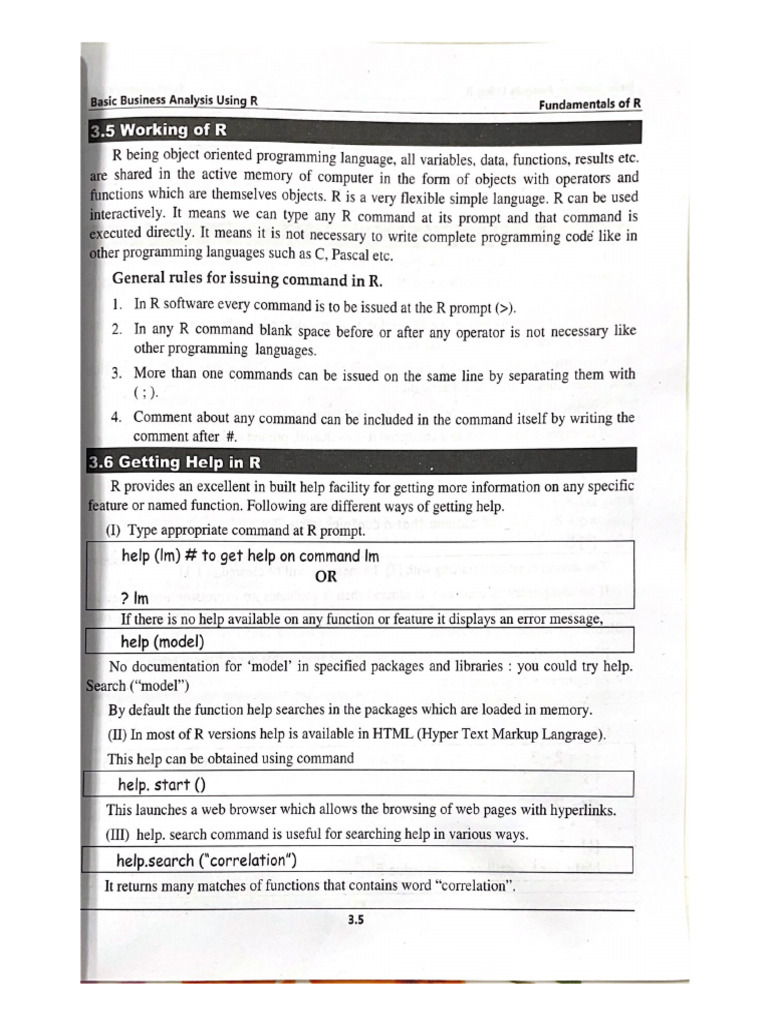 Basic Business Analysis Using R

Fundamentals of R

3.5 Working of R

R being object oriented programming language, all variables, data, functions, results etc. are shared in the active memory of computer in the form of objects with operators and functions which are themselves objects. R is a very flexible simple language. R can be used interactively. It means we can type any R command at its prompt and that command is executed directly. It means it is not necessary to write complete programming code like in other programming languages such as C, Pascal etc.

General rules for issuing command in R.

1. In R software every command is to be issued at the R prompt (>).

2. In any R command blank space before or after any operator is not necessary like other programming languages.

3. More than one commands can be issued on the same line by separating them with ( ; ).

4. Comment about any command can be included in the command itself by writing the comment after #.

3.6 Getting Help in R

R provides an excellent in built help facility for getting more information on any specific feature or named function. Following are different ways of getting help.

(I) Type appropriate command at R prompt.

help (lm) # to get help on command lm
OR
? lm

If there is no help available on any function or feature it displays an error message,

help (model)

No documentation for 'model' in specified packages and libraries : you could try help. Search ("model")

By default the function help searches in the packages which are loaded in memory.

(II) In most of R versions help is available in HTML (Hyper Text Markup Langrage).

This help can be obtained using command

help. start ()

This launches a web browser which allows the browsing of web pages with hyperlinks.

(III) help. search command is useful for searching help in various ways.

help.search ("correlation")

It returns many matches of functions that contains word "correlation".

3.5